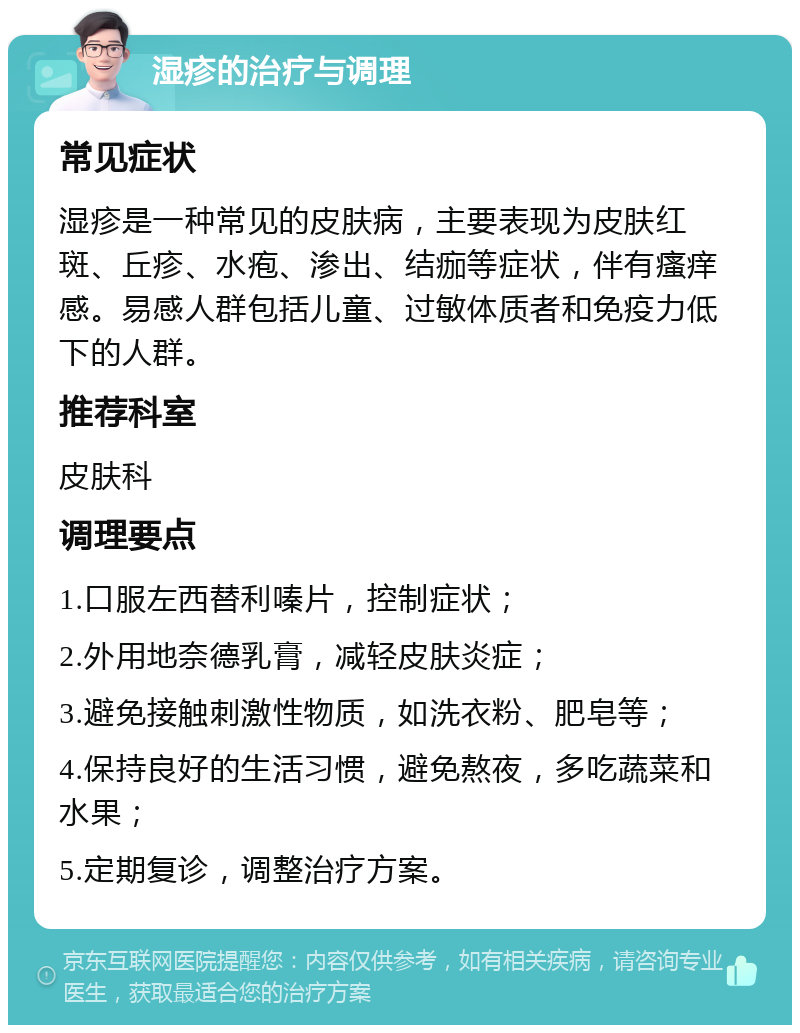 湿疹的治疗与调理

常见症状

湿疹是一种常见的皮肤病，主要表现为皮肤红斑、丘疹、水疱、渗出、结痂等症状，伴有瘙痒感。易感人群包括儿童、过敏体质者和免疫力低下的人群。

推荐科室

皮肤科

调理要点

1.口服左西替利嗪片，控制症状；

2.外用地奈德乳膏，减轻皮肤炎症；

3.避免接触刺激性物质，如洗衣粉、肥皂等；

4.保持良好的生活习惯，避免熬夜，多吃蔬菜和水果；

5.定期复诊，调整治疗方案。

京东互联网医院提醒您：内容仅供参考，如有相关疾病，请咨询专业医生，获取最适合您的治疗方案